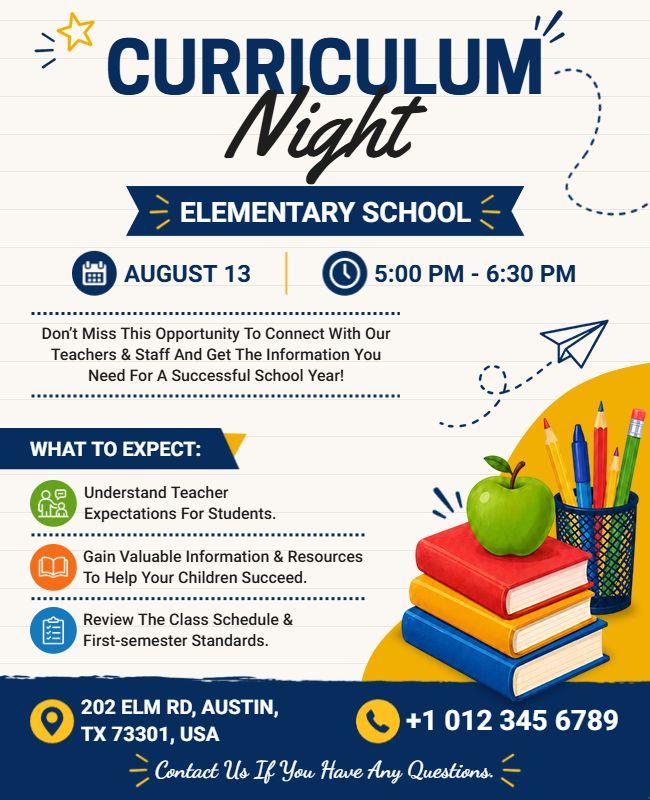 CURRICULUM
Night

ELEMENTARY SCHOOL

AUGUST 13

5:00 PM - 6:30 PM

Don't Miss This Opportunity To Connect With Our Teachers & Staff And Get The Information You Need For A Successful School Year!

WHAT TO EXPECT:

Understand Teacher Expectations For Students.

Gain Valuable Information & Resources To Help Your Children Succeed.

Review The Class Schedule & First-semester Standards.

202 ELM RD, AUSTIN, TX 73301, USA

+1 012 345 6789

Contact Us If You Have Any Questions.